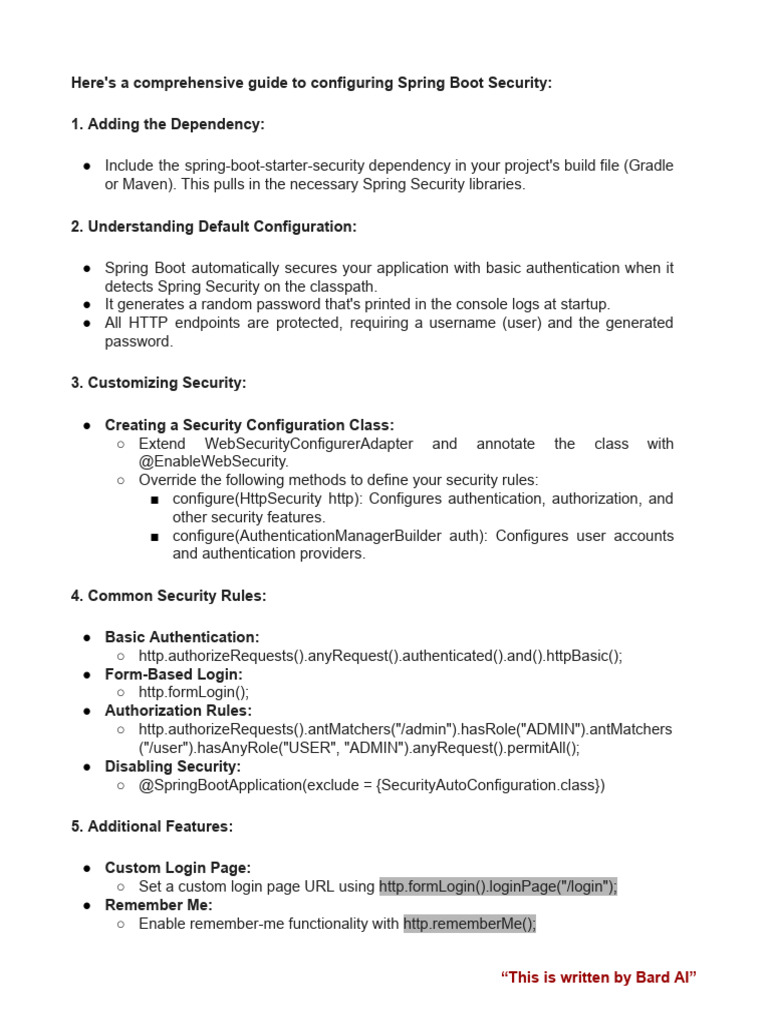 Here's a comprehensive guide to configuring Spring Boot Security:

1. Adding the Dependency:

● Include the spring-boot-starter-security dependency in your project's build file (Gradle or Maven). This pulls in the necessary Spring Security libraries.

2. Understanding Default Configuration:

● Spring Boot automatically secures your application with basic authentication when it detects Spring Security on the classpath.
● It generates a random password that's printed in the console logs at startup.
● All HTTP endpoints are protected, requiring a username (user) and the generated password.

3. Customizing Security:

● Creating a Security Configuration Class:
○ Extend WebSecurityConfigurerAdapter and annotate the class with @EnableWebSecurity.
○ Override the following methods to define your security rules:
■ configure(HttpSecurity http): Configures authentication, authorization, and other security features.
■ configure(AuthenticationManagerBuilder auth): Configures user accounts and authentication providers.

4. Common Security Rules:

● Basic Authentication:
○ http.authorizeRequests().anyRequest().authenticated().and().httpBasic();
● Form-Based Login:
○ http.formLogin();
● Authorization Rules:
○ http.authorizeRequests().antMatchers("/admin").hasRole("ADMIN").antMatchers("/user").hasAnyRole("USER", "ADMIN").anyRequest().permitAll();
● Disabling Security:
○ @SpringBootApplication(exclude = {SecurityAutoConfiguration.class})

5. Additional Features:

● Custom Login Page:
○ Set a custom login page URL using http.formLogin().loginPage("/login");
● Remember Me:
○ Enable remember-me functionality with http.rememberMe();

“This is written by Bard AI”